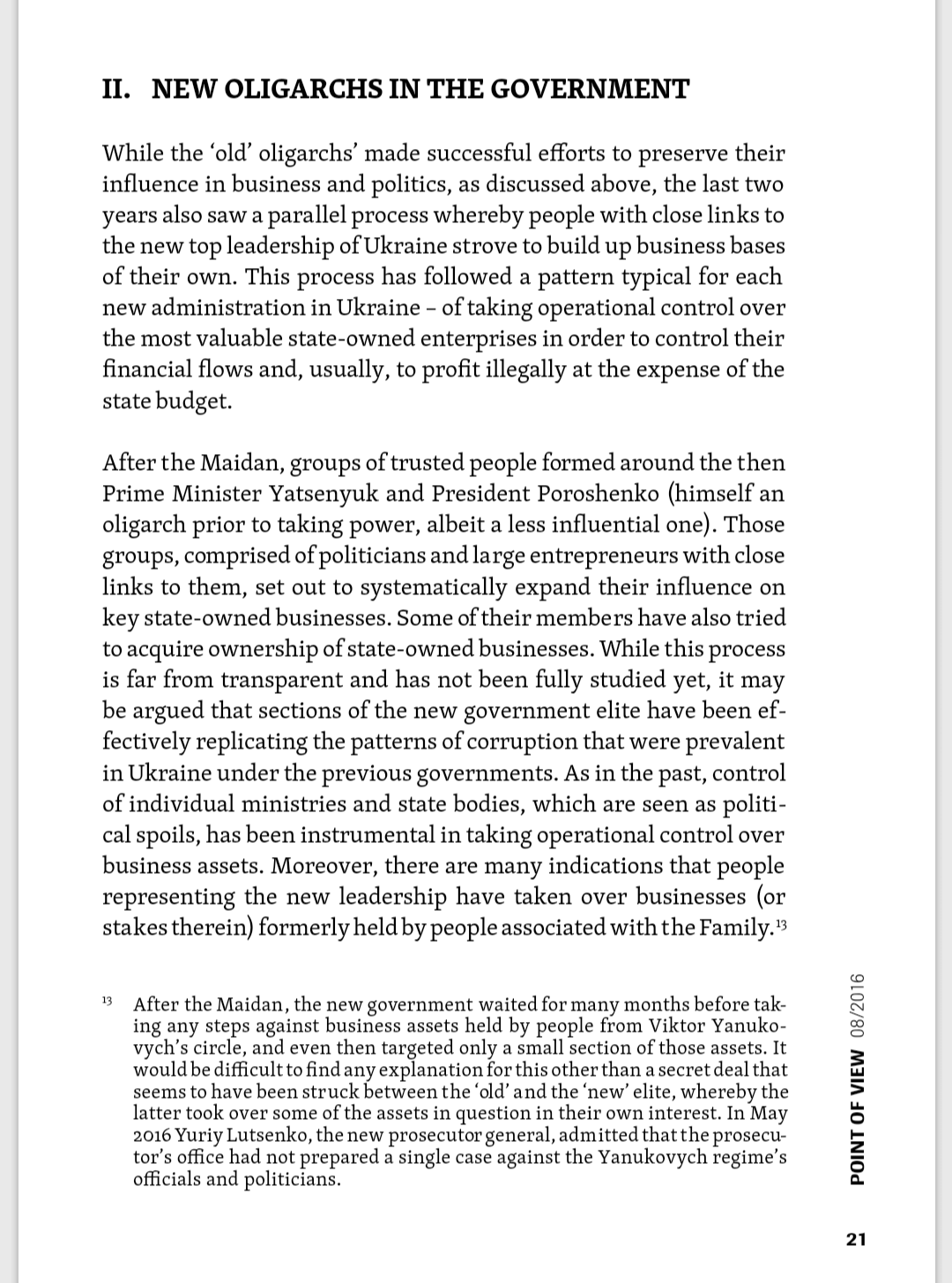 II. NEW OLIGARCHS IN THE GOVERNMENT

While the 'old' oligarchs' made successful efforts to preserve their influence in business and politics, as discussed above, the last two years also saw a parallel process whereby people with close links to the new top leadership of Ukraine strove to build up business bases of their own. This process has followed a pattern typical for each new administration in Ukraine – of taking operational control over the most valuable state-owned enterprises in order to control their financial flows and, usually, to profit illegally at the expense of the state budget.

After the Maidan, groups of trusted people formed around the then Prime Minister Yatsenyuk and President Poroshenko (himself an oligarch prior to taking power, albeit a less influential one). Those groups, comprised of politicians and large entrepreneurs with close links to them, set out to systematically expand their influence on key state-owned businesses. Some of their members have also tried to acquire ownership of state-owned businesses. While this process is far from transparent and has not been fully studied yet, it may be argued that sections of the new government elite have been effectively replicating the patterns of corruption that were prevalent in Ukraine under the previous governments. As in the past, control of individual ministries and state bodies, which are seen as political spoils, has been instrumental in taking operational control over business assets. Moreover, there are many indications that people representing the new leadership have taken over businesses (or stakes therein) formerly held by people associated with the Family.$^{13}$

$^{13}$ After the Maidan, the new government waited for many months before taking any steps against business assets held by people from Viktor Yanukovych's circle, and even then targeted only a small section of those assets. It would be difficult to find any explanation for this other than a secret deal that seems to have been struck between the 'old' and the 'new' elite, whereby the latter took over some of the assets in question in their own interest. In May 2016 Yuriy Lutsenko, the new prosecutor general, admitted that the prosecutor's office had not prepared a single case against the Yanukovych regime's officials and politicians.

POINT OF VIEW 08/2016

21